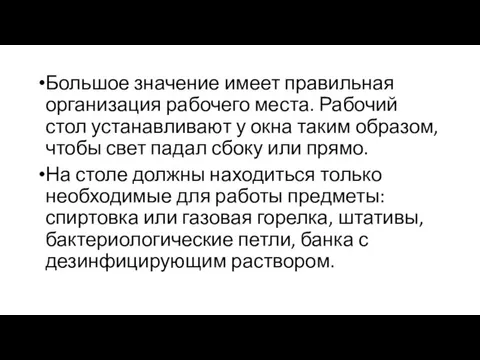 •Большое значение имеет правильная организация рабочего места. Рабочий стол устанавливают у окна таким образом, чтобы свет падал сбоку или прямо.

•На столе должны находиться только необходимые для работы предметы: спиртовка или газовая горелка, штативы, бактериологические петли, банка с дезинфицирующим раствором.